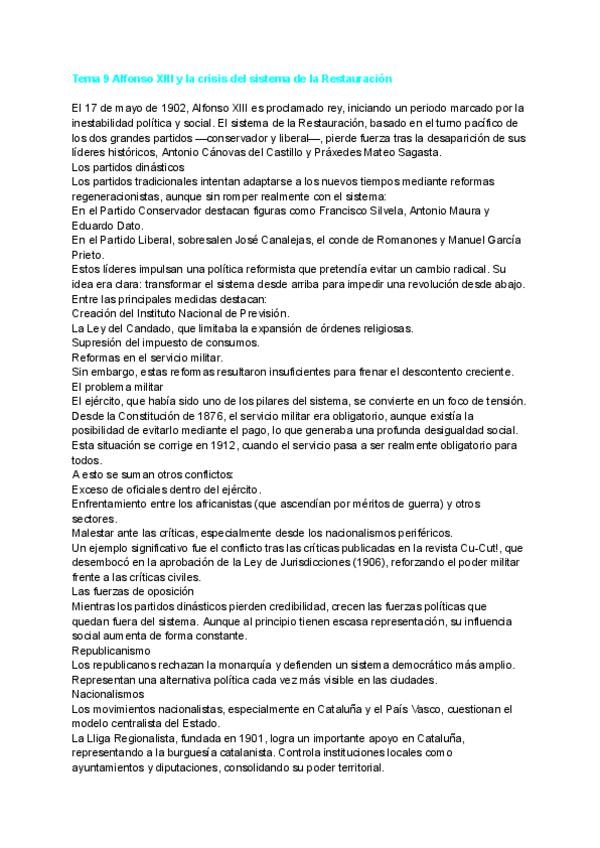 Tema 9 Alfonso XIII y la crisis del sistema de la Restauración

El 17 de mayo de 1902, Alfonso XIII es proclamado rey, iniciando un periodo marcado por la inestabilidad política y social. El sistema de la Restauración, basado en el turno pacífico de los dos grandes partidos —conservador y liberal—, pierde fuerza tras la desaparición de sus líderes históricos, Antonio Cánovas del Castillo y Práxedes Mateo Sagasta.
Los partidos dinásticos
Los partidos tradicionales intentan adaptarse a los nuevos tiempos mediante reformas regeneracionistas, aunque sin romper realmente con el sistema:
En el Partido Conservador destacan figuras como Francisco Silvela, Antonio Maura y Eduardo Dato.
En el Partido Liberal, sobresalen José Canalejas, el conde de Romanones y Manuel García Prieto.
Estos líderes impulsan una política reformista que pretendía evitar un cambio radical. Su idea era clara: transformar el sistema desde arriba para impedir una revolución desde abajo.
Entre las principales medidas destacan:
Creación del Instituto Nacional de Previsión.
La Ley del Candado, que limitaba la expansión de órdenes religiosas.
Supresión del impuesto de consumos.
Reformas en el servicio militar.
Sin embargo, estas reformas resultaron insuficientes para frenar el descontento creciente.
El problema militar
El ejército, que había sido uno de los pilares del sistema, se convierte en un foco de tensión.
Desde la Constitución de 1876, el servicio militar era obligatorio, aunque existía la posibilidad de evitarlo mediante el pago, lo que generaba una profunda desigualdad social.
Esta situación se corrige en 1912, cuando el servicio pasa a ser realmente obligatorio para todos.
A esto se suman otros conflictos:
Exceso de oficiales dentro del ejército.
Enfrentamiento entre los africanistas (que ascendían por méritos de guerra) y otros sectores.
Malestar ante las críticas, especialmente desde los nacionalismos periféricos.
Un ejemplo significativo fue el conflicto tras las críticas publicadas en la revista Cu-Cut!, que desembocó en la aprobación de la Ley de Jurisdicciones (1906), reforzando el poder militar frente a las críticas civiles.
Las fuerzas de oposición
Mientras los partidos dinásticos pierden credibilidad, crecen las fuerzas políticas que quedan fuera del sistema. Aunque al principio tienen escasa representación, su influencia social aumenta de forma constante.
Republicanismo
Los republicanos rechazan la monarquía y defienden un sistema democrático más amplio.
Representan una alternativa política cada vez más visible en las ciudades.
Nacionalismos
Los movimientos nacionalistas, especialmente en Cataluña y el País Vasco, cuestionan el modelo centralista del Estado.
La Lliga Regionalista, fundada en 1901, logra un importante apoyo en Cataluña, representando a la burguesía catalanista. Controla instituciones locales como ayuntamientos y diputaciones, consolidando su poder territorial.